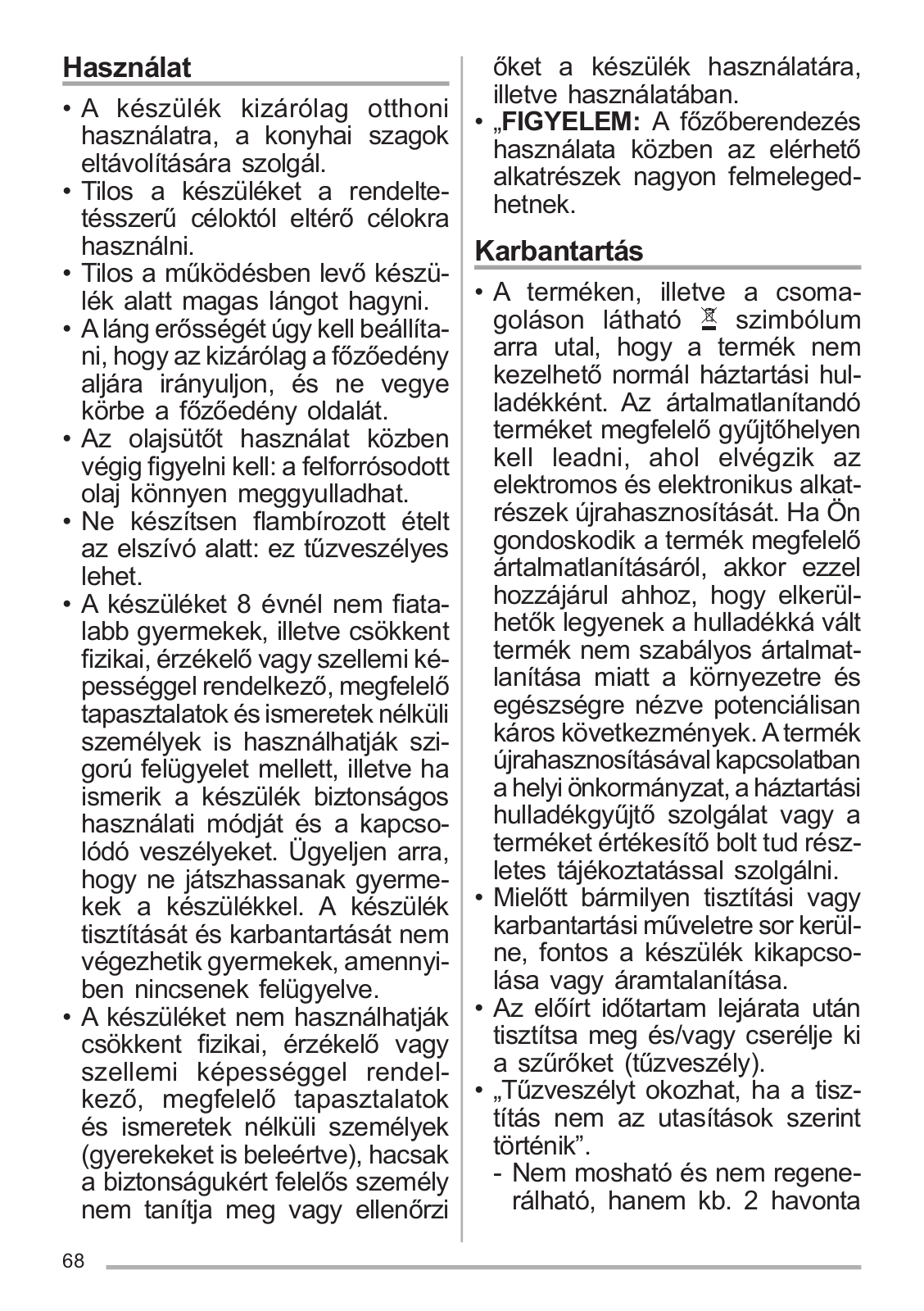 Használat

• A készülék kizárólag otthoni használatra, a konyhai szagok eltávolítására szolgál.
• Tilos a készüléket a rendeltetésszerű céloktól eltérő célokra használni.
• Tilos a működésben levő készülék alatt magas lángot hagyni.
• A láng erősségét úgy kell beállítani, hogy az kizárólag a főzőedény aljára irányuljon, és ne vegye körbe a főzőedény oldalát.
• Az olajsütőt használat közben végig figyelni kell: a felforrósodott olaj könnyen meggyulladhat.
• Ne készítsen flambírozott ételt az elszívó alatt: ez tűzveszélyes lehet.
• A készüléket 8 évnél nem fiatalabb gyermekek, illetve csökkent fizikai, érzékelő vagy szellemi képességgel rendelkező, megfelelő tapasztalatok és ismeretek nélküli személyek is használhatják szigorú felügyelet mellett, illetve ha ismerik a készülék biztonságos használati módját és a kapcsolódó veszélyeket. Ügyeljen arra, hogy ne játszhassanak gyermekek a készülékkel. A készülék tisztítását és karbantartását nem végezhetik gyermekek, amennyiben nincsenek felügyelve.
• A készüléket nem használhatják csökkent fizikai, érzékelő vagy szellemi képességgel rendelkező, megfelelő tapasztalatok és ismeretek nélküli személyek (gyerekeket is beleértve), hacsak a biztonságukért felelős személy nem tanítja meg vagy ellenőrzi őket a készülék használatára, illetve használatában.
• „FIGYELEM: A főzőberendezés használata közben az elérhető alkatrészek nagyon felmelegedhetnek.

Karbantartás

• A terméken, illetve a csomagoláson látható szimbólum arra utal, hogy a termék nem kezelhető normál háztartási hulladékként. Az ártalmatlanítandó terméket megfelelő gyűjtőhelyen kell leadni, ahol elvégzik az elektromos és elektronikus alkatrészek újrahasznosítását. Ha Ön gondoskodik a termék megfelelő ártalmatlanításáról, akkor ezzel hozzájárul ahhoz, hogy elkerülhetők legyenek a hulladékká vált termék nem szabályos ártalmatlanítása miatt a környezetre és egészségre nézve potenciálisan káros következmények. A termék újrahasznosításával kapcsolatban a helyi önkormányzat, a háztartási hulladékgyűjtő szolgálat vagy a terméket értékesítő bolt tud részletes tájékoztatással szolgálni.
• Mielőtt bármilyen tisztítási vagy karbantartási műveletre sor kerülne, fontos a készülék kikapcsolása vagy áramtalanítása.
• Az előírt időtartam lejárata után tisztítsa meg és/vagy cserélje ki a szűrőket (tűzveszély).
• „Tűzveszélyt okozhat, ha a tisztítás nem az utasítások szerint történik”.
- Nem mosható és nem regenerálható, hanem kb. 2 havonta

68